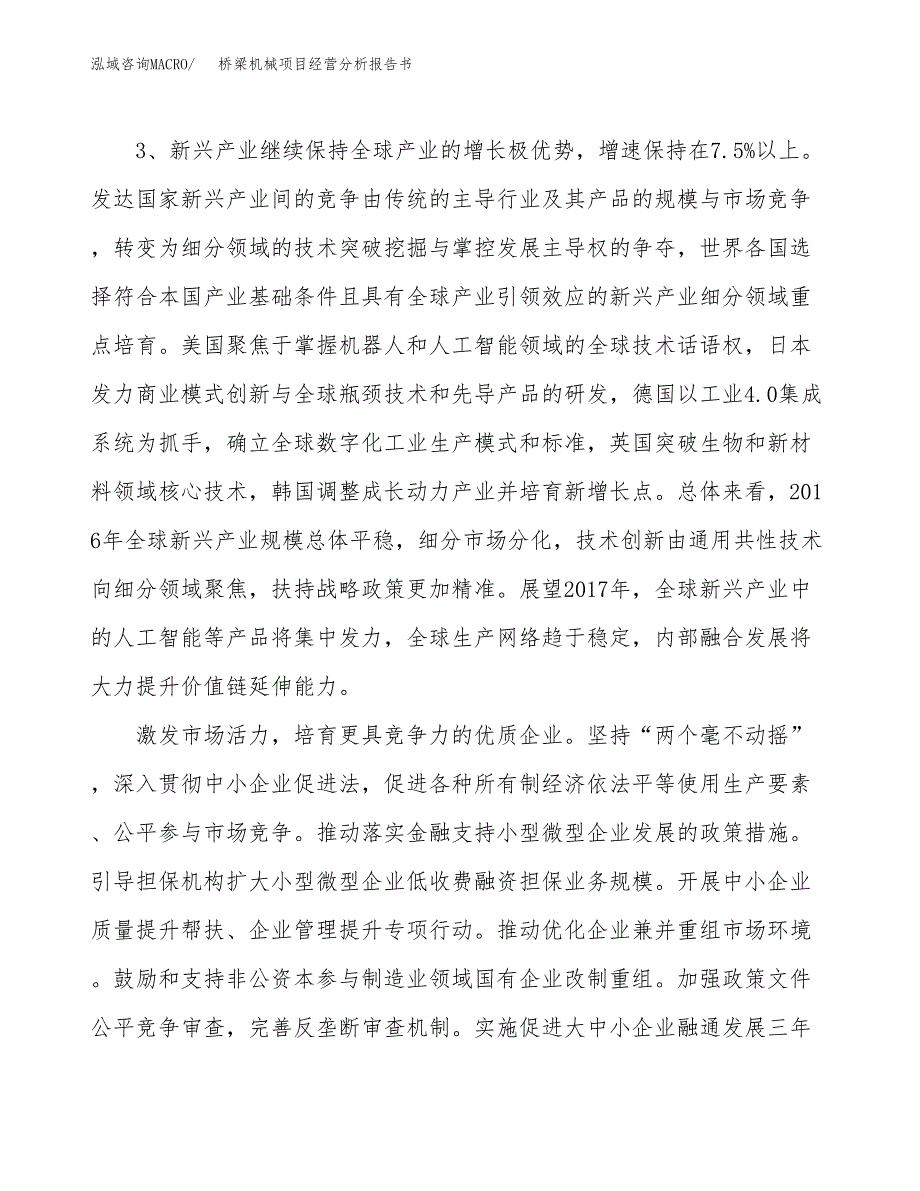 泓域咨询MACRO/　　桥梁机械项目经营分析报告书

3、新兴产业继续保持全球产业的增长极优势，增速保持在7.5%以上。发达国家新兴产业间的竞争由传统的主导行业及其产品的规模与市场竞争，转变为细分领域的技术突破挖掘与掌控发展主导权的争夺，世界各国选择符合本国产业基础条件且具有全球产业引领效应的新兴产业细分领域重点培育。美国聚焦于掌握机器人和人工智能领域的全球技术话语权，日本发力商业模式创新与全球瓶颈技术和先导产品的研发，德国以工业4.0集成系统为抓手，确立全球数字化工业生产模式和标准，英国突破生物和新材料领域核心技术，韩国调整成长动力产业并培育新增长点。总体来看，2016年全球新兴产业规模总体平稳，细分市场分化，技术创新由通用共性技术向细分领域聚焦，扶持战略政策更加精准。展望2017年，全球新兴产业中的人工智能等产品将集中发力，全球生产网络趋于稳定，内部融合发展将大力提升价值链延伸能力。

激发市场活力，培育更具竞争力的优质企业。坚持“两个毫不动摇”，深入贯彻中小企业促进法，促进各种所有制经济依法平等使用生产要素、公平参与市场竞争。推动落实金融支持小型微型企业发展的政策措施。引导担保机构扩大小型微型企业低收费融资担保业务规模。开展中小企业质量提升帮扶、企业管理提升专项行动。推动优化企业兼并重组市场环境。鼓励和支持非公资本参与制造业领域国有企业改制重组。加强政策文件公平竞争审查，完善反垄断审查机制。实施促进大中小企业融通发展三年